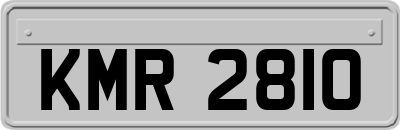 KMR 2810